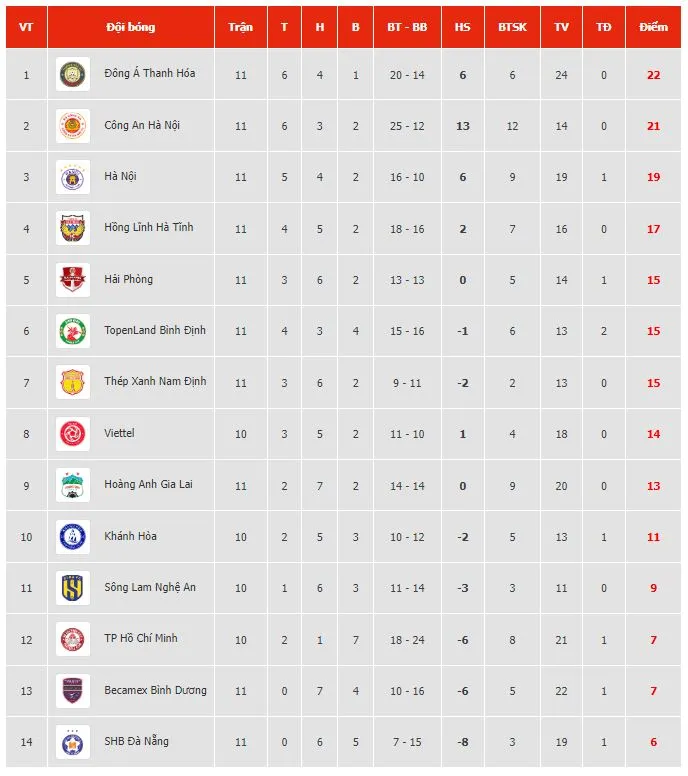 | VT | Đội bóng | Trận | T | H | B | BT - BB | HS | BTSK | TV | TĐ | Điểm |
|---|---|---|---|---|---|---|---|---|---|---|---|
| 1 | Đông Á Thanh Hóa | 11 | 6 | 4 | 1 | 20 - 14 | 6 | 6 | 24 | 0 | 22 |
| 2 | Công An Hà Nội | 11 | 6 | 3 | 2 | 25 - 12 | 13 | 12 | 14 | 0 | 21 |
| 3 | Hà Nội | 11 | 5 | 4 | 2 | 16 - 10 | 6 | 9 | 19 | 1 | 19 |
| 4 | Hồng Lĩnh Hà Tĩnh | 11 | 4 | 5 | 2 | 18 - 16 | 2 | 7 | 16 | 0 | 17 |
| 5 | Hải Phòng | 11 | 3 | 6 | 2 | 13 - 13 | 0 | 5 | 14 | 1 | 15 |
| 6 | TopenLand Bình Định | 11 | 4 | 3 | 4 | 15 - 16 | -1 | 6 | 13 | 2 | 15 |
| 7 | Thép Xanh Nam Định | 11 | 3 | 6 | 2 | 9 - 11 | -2 | 2 | 13 | 0 | 15 |
| 8 | Viettel | 10 | 3 | 5 | 2 | 11 - 10 | 1 | 4 | 18 | 0 | 14 |
| 9 | Hoàng Anh Gia Lai | 11 | 2 | 7 | 2 | 14 - 14 | 0 | 9 | 20 | 0 | 13 |
| 10 | Khánh Hòa | 10 | 2 | 5 | 3 | 10 - 12 | -2 | 5 | 13 | 1 | 11 |
| 11 | Sông Lam Nghệ An | 10 | 1 | 6 | 3 | 11 - 14 | -3 | 3 | 11 | 0 | 9 |
| 12 | TP Hồ Chí Minh | 10 | 2 | 1 | 7 | 18 - 24 | -6 | 8 | 21 | 1 | 7 |
| 13 | Becamex Bình Dương | 11 | 0 | 7 | 4 | 10 - 16 | -6 | 5 | 22 | 1 | 7 |
| 14 | SHB Đà Nẵng | 11 | 0 | 6 | 5 | 7 - 15 | -8 | 3 | 19 | 1 | 6 |